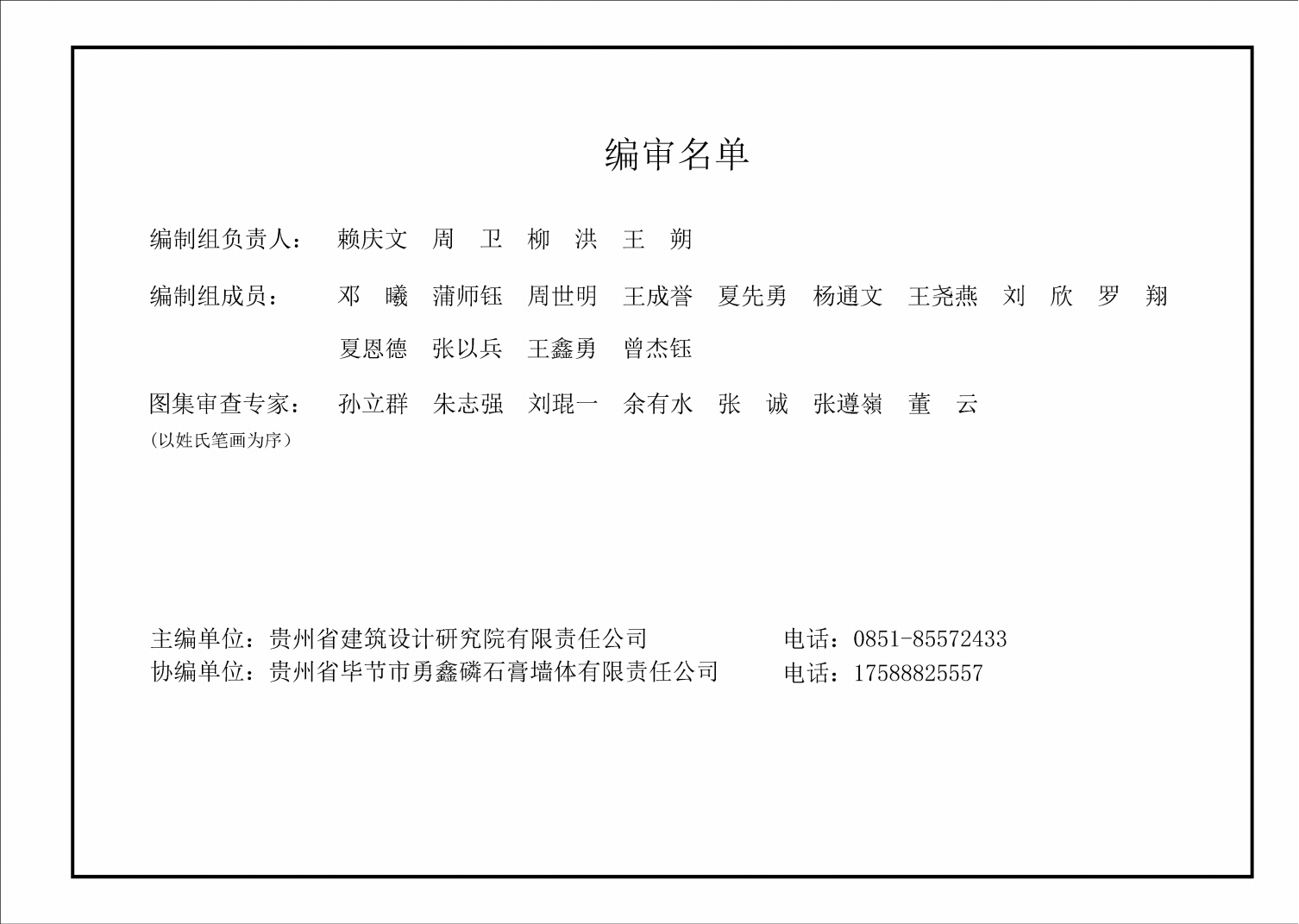 编审名单

编制组负责人：　赖庆文　周　卫　柳　洪　王　朔

编制组成员：　邓　曦　蒲师钰　周世明　王成誉　夏先勇　杨通文　王尧燕　刘　欣　罗　翔

夏恩德　张以兵　王鑫勇　曾杰钰

图集审查专家：　孙立群　朱志强　刘琨一　余有水　张　诚　张遵嶺　董　云
（以姓氏笔画为序）

主编单位：贵州省建筑设计研究院有限责任公司　　电话：0851-85572433
协编单位：贵州省毕节市勇鑫磷石膏墙体有限责任公司　　电话：17588825557